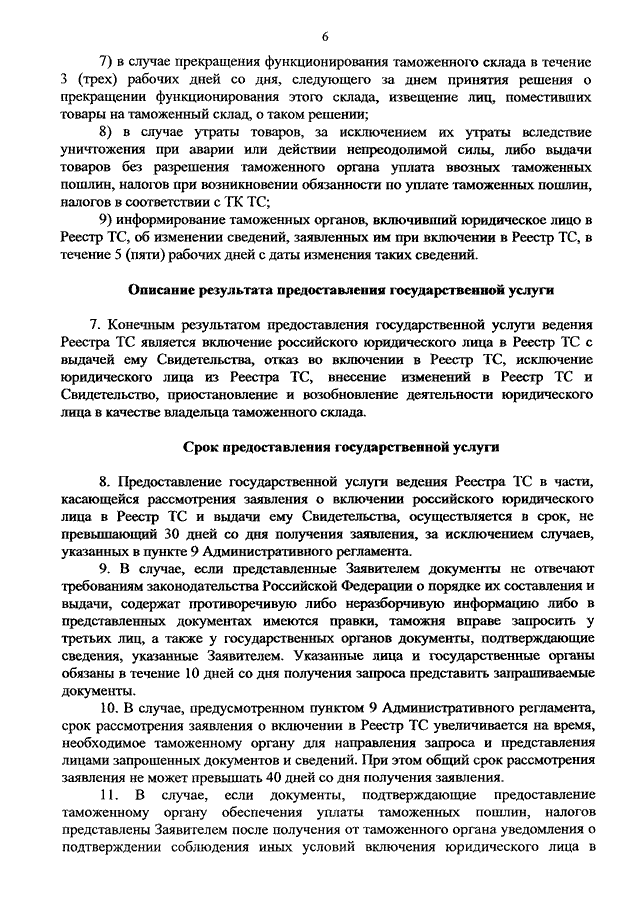 6

7) в случае прекращения функционирования таможенного склада в течение 3 (трех) рабочих дней со дня, следующего за днем принятия решения о прекращении функционирования этого склада, извещение лиц, поместивших товары на таможенный склад, о таком решении;

8) в случае утраты товаров, за исключением их утраты вследствие уничтожения при аварии или действии непреодолимой силы, либо выдачи товаров без разрешения таможенного органа уплата ввозных таможенных пошлин, налогов при возникновении обязанности по уплате таможенных пошлин, налогов в соответствии с ТК ТС;

9) информирование таможенных органов, включивший юридическое лицо в Реестр ТС, об изменении сведений, заявленных им при включении в Реестр ТС, в течение 5 (пяти) рабочих дней с даты изменения таких сведений.

Описание результата предоставления государственной услуги

7. Конечным результатом предоставления государственной услуги ведения Реестра ТС является включение российского юридического лица в Реестр ТС с выдачей ему Свидетельства, отказ во включении в Реестр ТС, исключение юридического лица из Реестра ТС, внесение изменений в Реестр ТС и Свидетельство, приостановление и возобновление деятельности юридического лица в качестве владельца таможенного склада.

Срок предоставления государственной услуги

8. Предоставление государственной услуги ведения Реестра ТС в части, касающейся рассмотрения заявления о включении российского юридического лица в Реестр ТС и выдачи ему Свидетельства, осуществляется в срок, не превышающий 30 дней со дня получения заявления, за исключением случаев, указанных в пункте 9 Административного регламента.

9. В случае, если представленные Заявителем документы не отвечают требованиям законодательства Российской Федерации о порядке их составления и выдачи, содержат противоречивую либо неразборчивую информацию либо в представленных документах имеются правки, таможня вправе запросить у третьих лиц, а также у государственных органов документы, подтверждающие сведения, указанные Заявителем. Указанные лица и государственные органы обязаны в течение 10 дней со дня получения запроса представить запрашиваемые документы.

10. В случае, предусмотренном пунктом 9 Административного регламента, срок рассмотрения заявления о включении в Реестр ТС увеличивается на время, необходимое таможенному органу для направления запроса и представления лицами запрошенных документов и сведений. При этом общий срок рассмотрения заявления не может превышать 40 дней со дня получения заявления.

11. В случае, если документы, подтверждающие предоставление таможенному органу обеспечения уплаты таможенных пошлин, налогов представлены Заявителем после получения от таможенного органа уведомления о подтверждении соблюдения иных условий включения юридического лица в